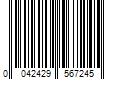 0 042429 567245